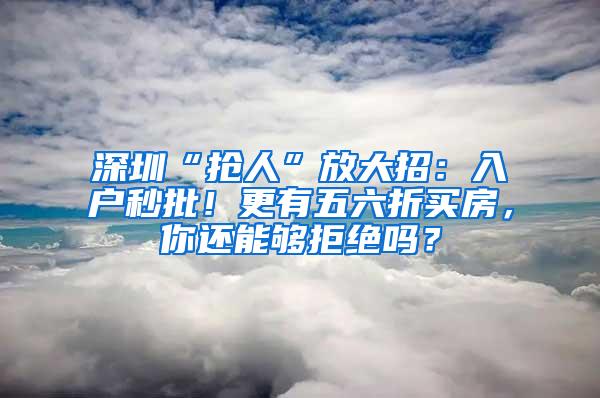 深圳“抢人”放大招：入户秒批！更有五六折买房，你还能够拒绝吗？